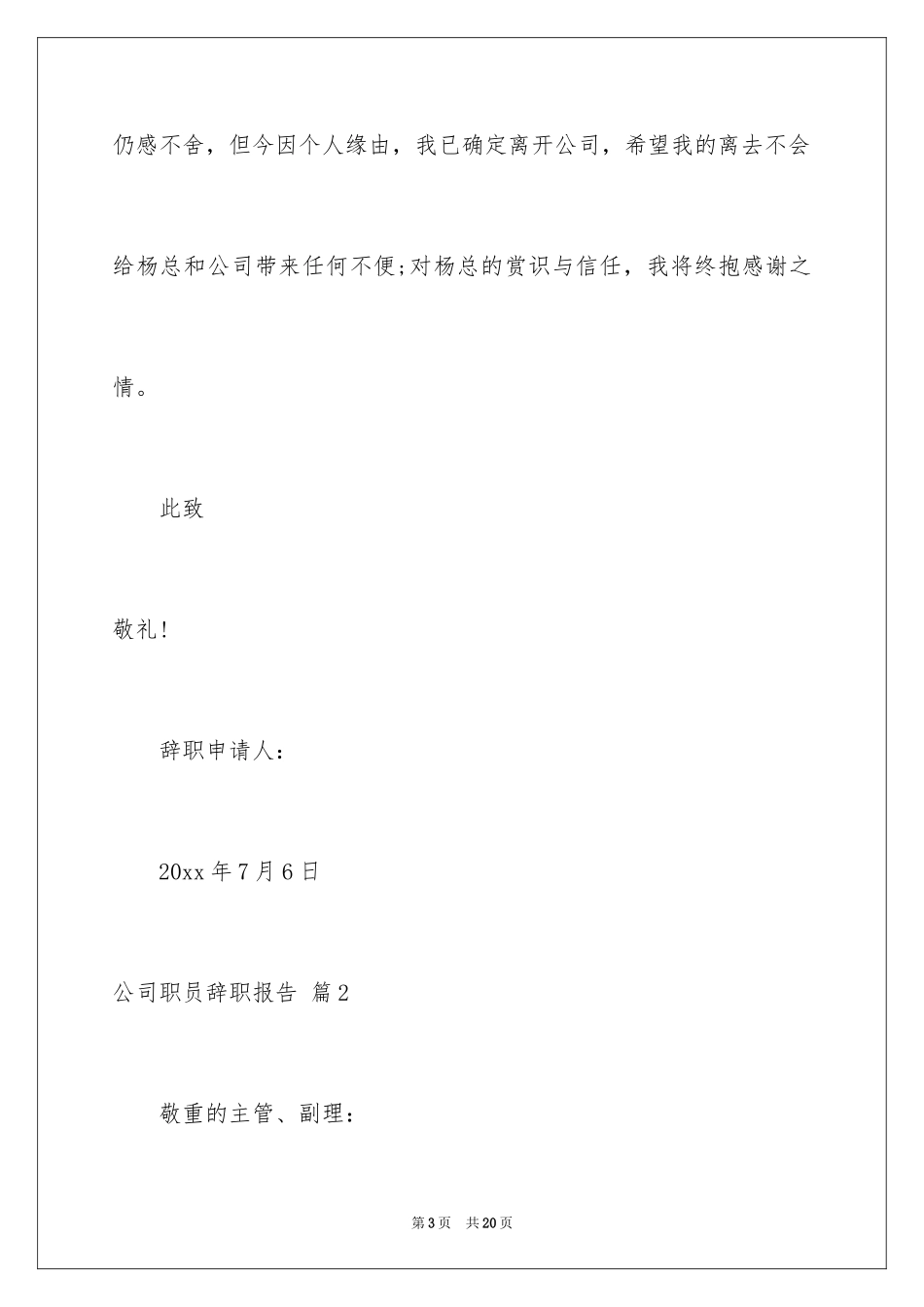 仍感不舍，但今因个人缘由，我已确定离开公司，希望我的离去不会给杨总和公司带来任何不便;对杨总的赏识与信任，我将终抱感谢之情。

此致

敬礼!

辞职申请人：

20xx 年 7 月 6 日

公司职员辞职报告 篇 2

敬重的主管、副理：

第 3 页 共 20 页